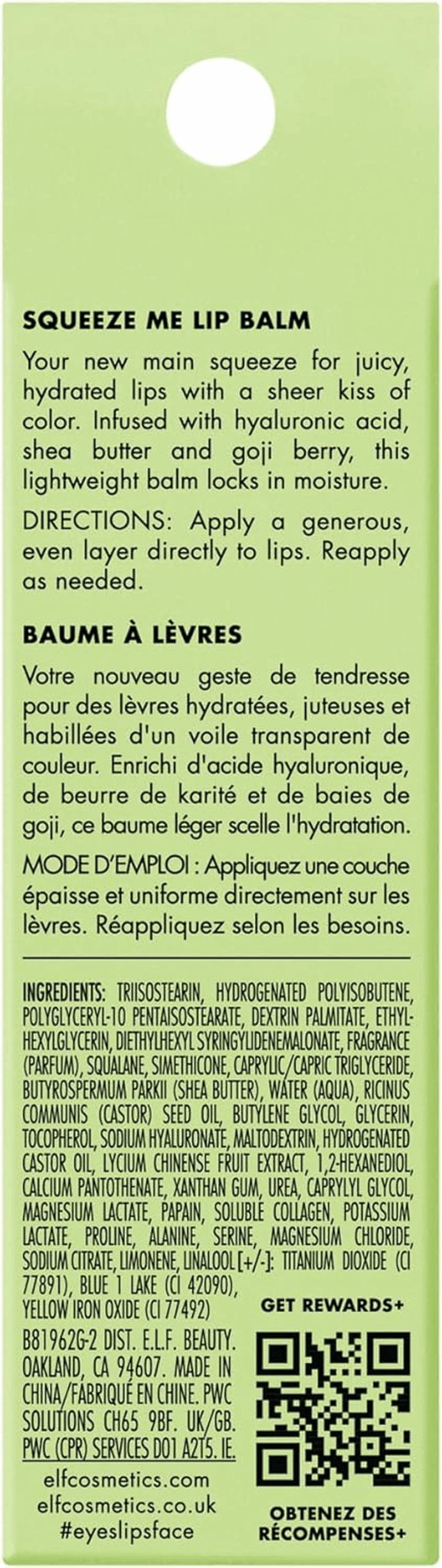 SQUEEZE ME LIP BALM

Your new main squeeze for juicy, hydrated lips with a sheer kiss of color. Infused with hyaluronic acid, shea butter and goji berry, this lightweight balm locks in moisture.

DIRECTIONS: Apply a generous, even layer directly to lips. Reapply as needed.

BAUME À LÈVRES

Votre nouveau geste de tendresse pour des lèvres hydratées, juteuses et habillées d'un voile transparent de couleur. Enrichi d'acide hyaluronique, de beurre de karité et de baies de goji, ce baume léger scelle l'hydratation.

MODE D'EMPLOI : Appliquez une couche épaisse et uniforme directement sur les lèvres. Réappliquez selon les besoins.

INGREDIENTS: TRIISOSTEARIN, HYDROGENATED POLYISOBUTENE, POLYGLYCERYL-10 PENTAISOSTEARATE, DEXTRIN PALMITATE, ETHYLHEXYLGLYCERIN, DIETHYLHEXYL SYRINGYLIDENEMALONATE, FRAGRANCE (PARFUM), SQUALANE, SIMETHICONE, CAPRYLIC/CAPRIC TRIGLYCERIDE, BUTYROSPERMUM PARKII (SHEA BUTTER), WATER (AQUA), RICINUS COMMUNIS (CASTOR) SEED OIL, BUTYLENE GLYCOL, GLYCERIN, TOCOPHEROL, SODIUM HYALURONATE, MALTODEXTRIN, HYDROGENATED CASTOR OIL, LYCIUM CHINENSE FRUIT EXTRACT, 1,2-HEXANEDIOL, CALCIUM PANTOTHENATE, XANTHAN GUM, UREA, CAPRYLYL GLYCOL, MAGNESIUM LACTATE, PAPAIN, SOLUBLE COLLAGEN, POTASSIUM LACTATE, PROLINE, ALANINE, SERINE, MAGNESIUM CHLORIDE, SODIUM CITRATE, LIMONENE, LINALOOL [+/-]: TITANIUM DIOXIDE (CI 77891), BLUE 1 LAKE (CI 42090), YELLOW IRON OXIDE (CI 77492)

B81962G-2 DIST. E.L.F. BEAUTY. OAKLAND, CA 94607. MADE IN CHINA/FABRIQUÉ EN CHINE. PWC SOLUTIONS CH65 9BF. UK/GB. PWC (CPR) SERVICES D01 A2T5. IE.

elfcosmetics.com
elfcosmetics.co.uk
#eyeslipsface

GET REWARDS+

OBTENEZ DES RÉCOMPENSES+